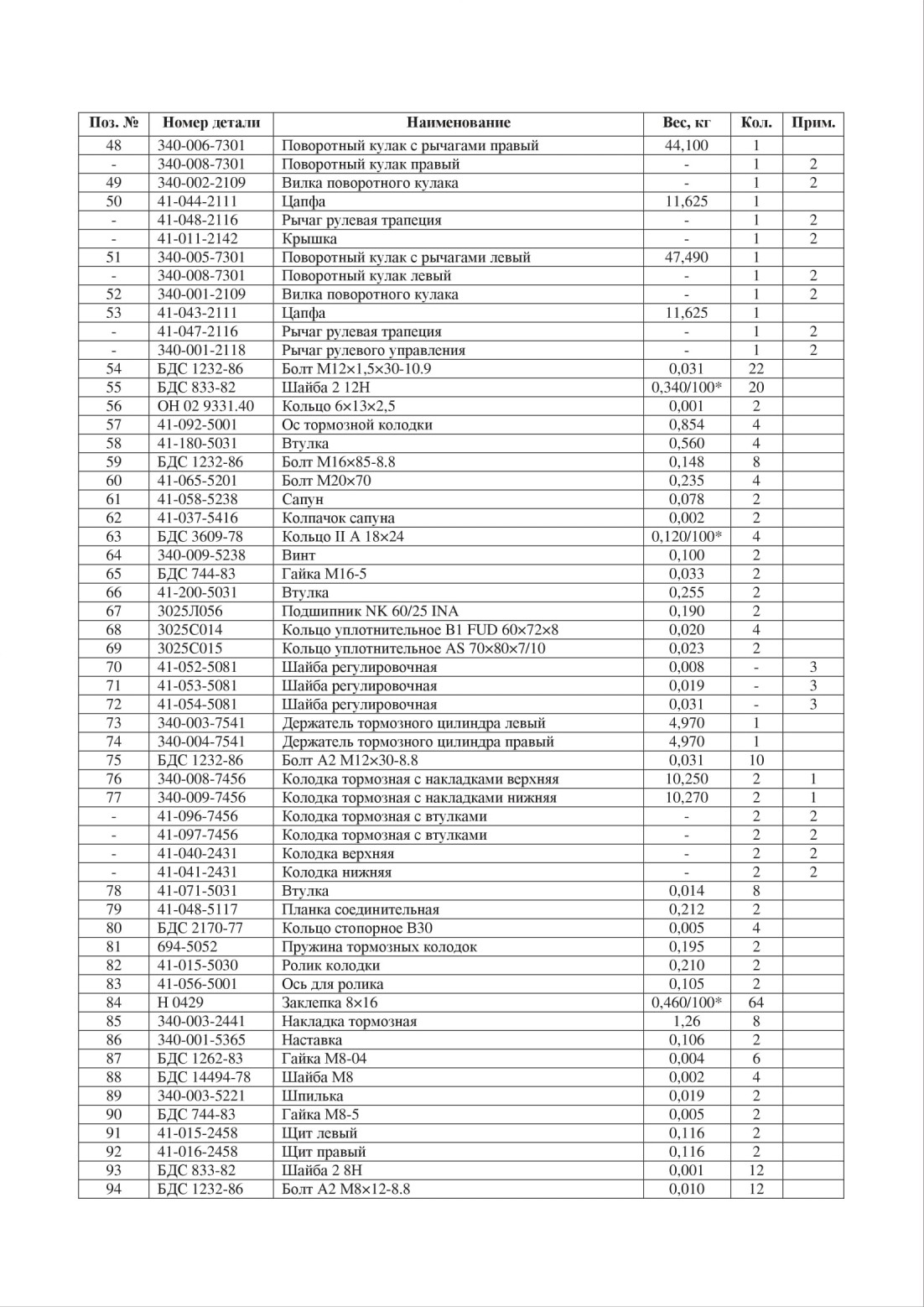 | Поз. № | Номер детали | Наименование | Вес, кг | Кол. | Прим. |
|---|---|---|---|---|---|
| 48 | 340-006-7301 | Поворотный кулак с рычагами правый | 44,100 | 1 | |
| - | 340-008-7301 | Поворотный кулак правый | - | 1 | 2 |
| 49 | 340-002-2109 | Вилка поворотного кулака | - | 1 | 2 |
| 50 | 41-044-2111 | Цапфа | 11,625 | 1 | |
| - | 41-048-2116 | Рычаг рулевая трапеция | - | 1 | 2 |
| - | 41-011-2142 | Крышка | - | 1 | 2 |
| 51 | 340-005-7301 | Поворотный кулак с рычагами левый | 47,490 | 1 | |
| - | 340-008-7301 | Поворотный кулак левый | - | 1 | 2 |
| 52 | 340-001-2109 | Вилка поворотного кулака | - | 1 | 2 |
| 53 | 41-043-2111 | Цапфа | 11,625 | 1 | |
| - | 41-047-2116 | Рычаг рулевая трапеция | - | 1 | 2 |
| - | 340-001-2118 | Рычаг рулевого управления | - | 1 | 2 |
| 54 | БДС 1232-86 | Болт М12×1,5×30-10.9 | 0,031 | 22 | |
| 55 | БДС 833-82 | Шайба 2 12Н | 0,340/100* | 20 | |
| 56 | ОН 02 9331.40 | Кольцо 6×13×2,5 | 0,001 | 2 | |
| 57 | 41-092-5001 | Ос тормозной колодки | 0,854 | 4 | |
| 58 | 41-180-5031 | Втулка | 0,560 | 4 | |
| 59 | БДС 1232-86 | Болт М16×85-8.8 | 0,148 | 8 | |
| 60 | 41-065-5201 | Болт М20×70 | 0,235 | 4 | |
| 61 | 41-058-5238 | Сапун | 0,078 | 2 | |
| 62 | 41-037-5416 | Колпачок сапуна | 0,002 | 2 | |
| 63 | БДС 3609-78 | Кольцо II А 18×24 | 0,120/100* | 4 | |
| 64 | 340-009-5238 | Винт | 0,100 | 2 | |
| 65 | БДС 744-83 | Гайка М16-5 | 0,033 | 2 | |
| 66 | 41-200-5031 | Втулка | 0,255 | 2 | |
| 67 | 3025Л056 | Подшипник NK 60/25 INA | 0,190 | 2 | |
| 68 | 3025С014 | Кольцо уплотнительное В1 FUD 60×72×8 | 0,020 | 4 | |
| 69 | 3025С015 | Кольцо уплотнительное AS 70×80×7/10 | 0,023 | 2 | |
| 70 | 41-052-5081 | Шайба регулировочная | 0,008 | - | 3 |
| 71 | 41-053-5081 | Шайба регулировочная | 0,019 | - | 3 |
| 72 | 41-054-5081 | Шайба регулировочная | 0,031 | - | 3 |
| 73 | 340-003-7541 | Держатель тормозного цилиндра левый | 4,970 | 1 | |
| 74 | 340-004-7541 | Держатель тормозного цилиндра правый | 4,970 | 1 | |
| 75 | БДС 1232-86 | Болт А2 М12×30-8.8 | 0,031 | 10 | |
| 76 | 340-008-7456 | Колодка тормозная с накладками верхняя | 10,250 | 2 | 1 |
| 77 | 340-009-7456 | Колодка тормозная с накладками нижняя | 10,270 | 2 | 1 |
| - | 41-096-7456 | Колодка тормозная с втулками | - | 2 | 2 |
| - | 41-097-7456 | Колодка тормозная с втулками | - | 2 | 2 |
| - | 41-040-2431 | Колодка верхняя | - | 2 | 2 |
| - | 41-041-2431 | Колодка нижняя | - | 2 | 2 |
| 78 | 41-071-5031 | Втулка | 0,014 | 8 | |
| 79 | 41-048-5117 | Планка соединительная | 0,212 | 2 | |
| 80 | БДС 2170-77 | Кольцо стопорное В30 | 0,005 | 4 | |
| 81 | 694-5052 | Пружина тормозных колодок | 0,195 | 2 | |
| 82 | 41-015-5030 | Ролик колодки | 0,210 | 2 | |
| 83 | 41-056-5001 | Ось для ролика | 0,105 | 2 | |
| 84 | Н 0429 | Заклепка 8×16 | 0,460/100* | 64 | |
| 85 | 340-003-2441 | Накладка тормозная | 1,26 | 8 | |
| 86 | 340-001-5365 | Наставка | 0,106 | 2 | |
| 87 | БДС 1262-83 | Гайка М8-04 | 0,004 | 6 | |
| 88 | БДС 14494-78 | Шайба М8 | 0,002 | 4 | |
| 89 | 340-003-5221 | Шпилька | 0,019 | 2 | |
| 90 | БДС 744-83 | Гайка М8-5 | 0,005 | 2 | |
| 91 | 41-015-2458 | Щит левый | 0,116 | 2 | |
| 92 | 41-016-2458 | Щит правый | 0,116 | 2 | |
| 93 | БДС 833-82 | Шайба 2 8Н | 0,001 | 12 | |
| 94 | БДС 1232-86 | Болт А2 М8×12-8.8 | 0,010 | 12 | |